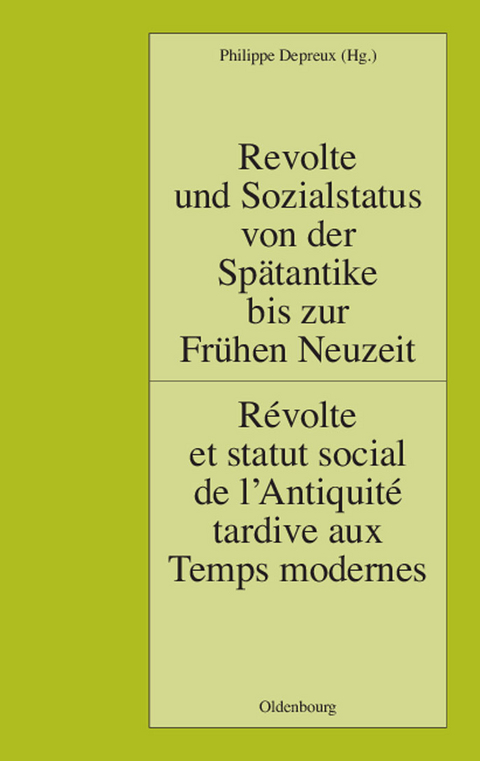 Philippe Depreux (Hg.)

Revolte und Sozialstatus von der Spätantike bis zur Frühen Neuzeit

Révolte et statut social de l'Antiquité tardive aux Temps modernes

Oldenbourg